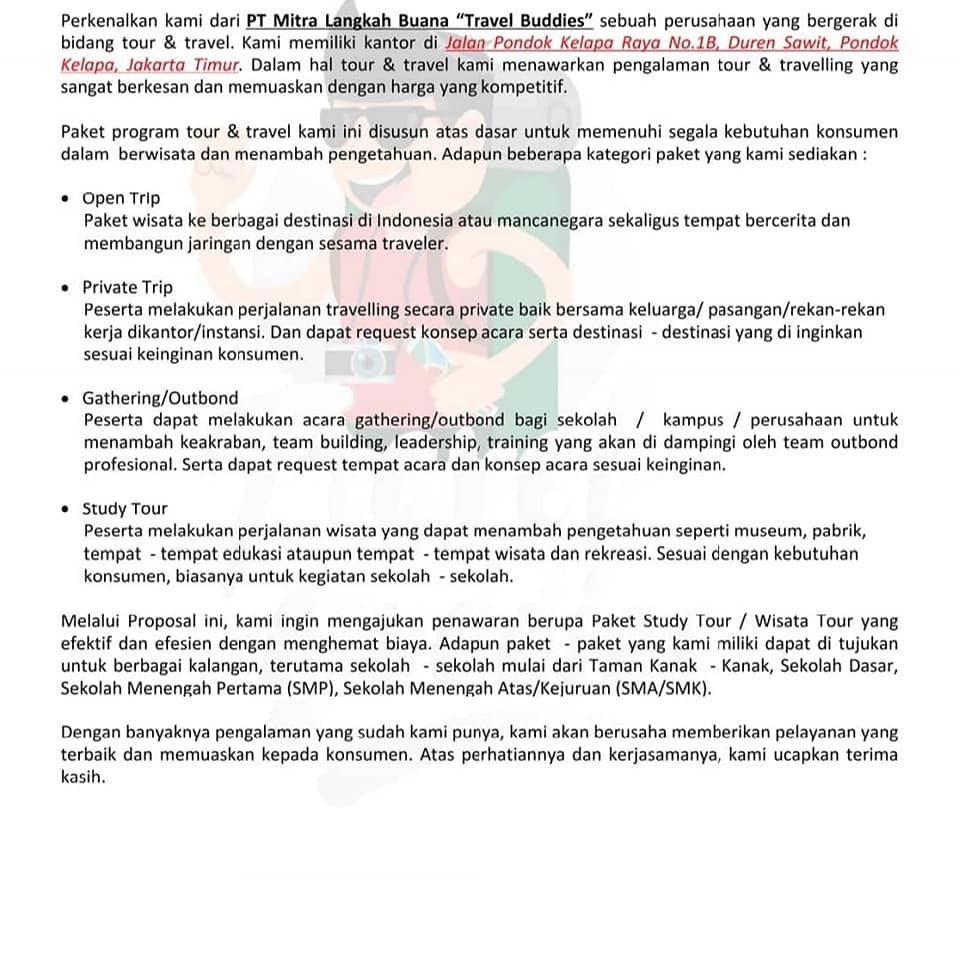 Perkenalkan kami dari PT Mitra Langkah Buana "Travel Buddies" sebuah perusahaan yang bergerak di bidang tour & travel. Kami memiliki kantor di Jalan Pondok Kelapa Raya No.1B, Duren Sawit, Pondok Kelapa, Jakarta Timur. Dalam hal tour & travel kami menawarkan pengalaman tour & travelling yang sangat berkesan dan memuaskan dengan harga yang kompetitif.

Paket program tour & travel kami ini disusun atas dasar untuk memenuhi segala kebutuhan konsumen dalam berwisata dan menambah pengetahuan. Adapun beberapa kategori paket yang kami sediakan :

• Open Trip
Paket wisata ke berbagai destinasi di Indonesia atau mancanegara sekaligus tempat bercerita dan membangun jaringan dengan sesama traveler.

• Private Trip
Peserta melakukan perjalanan travelling secara private baik bersama keluarga/ pasangan/rekan-rekan kerja dikantor/instansi. Dan dapat request konsep acara serta destinasi - destinasi yang di inginkan sesuai keinginan konsumen.

• Gathering/Outbond
Peserta dapat melakukan acara gathering/outbond bagi sekolah / kampus / perusahaan untuk menambah keakraban, team building, leadership, training yang akan di dampingi oleh team outbond profesional. Serta dapat request tempat acara dan konsep acara sesuai keinginan.

• Study Tour
Peserta melakukan perjalanan wisata yang dapat menambah pengetahuan seperti museum, pabrik, tempat - tempat edukasi ataupun tempat - tempat wisata dan rekreasi. Sesuai dengan kebutuhan konsumen, biasanya untuk kegiatan sekolah - sekolah.

Melalui Proposal ini, kami ingin mengajukan penawaran berupa Paket Study Tour / Wisata Tour yang efektif dan efesien dengan menghemat biaya. Adapun paket - paket yang kami miliki dapat di tujukan untuk berbagai kalangan, terutama sekolah - sekolah mulai dari Taman Kanak - Kanak, Sekolah Dasar, Sekolah Menengah Pertama (SMP), Sekolah Menengah Atas/Kejuruan (SMA/SMK).

Dengan banyaknya pengalaman yang sudah kami punya, kami akan berusaha memberikan pelayanan yang terbaik dan memuaskan kepada konsumen. Atas perhatiannya dan kerjasamanya, kami ucapkan terima kasih.